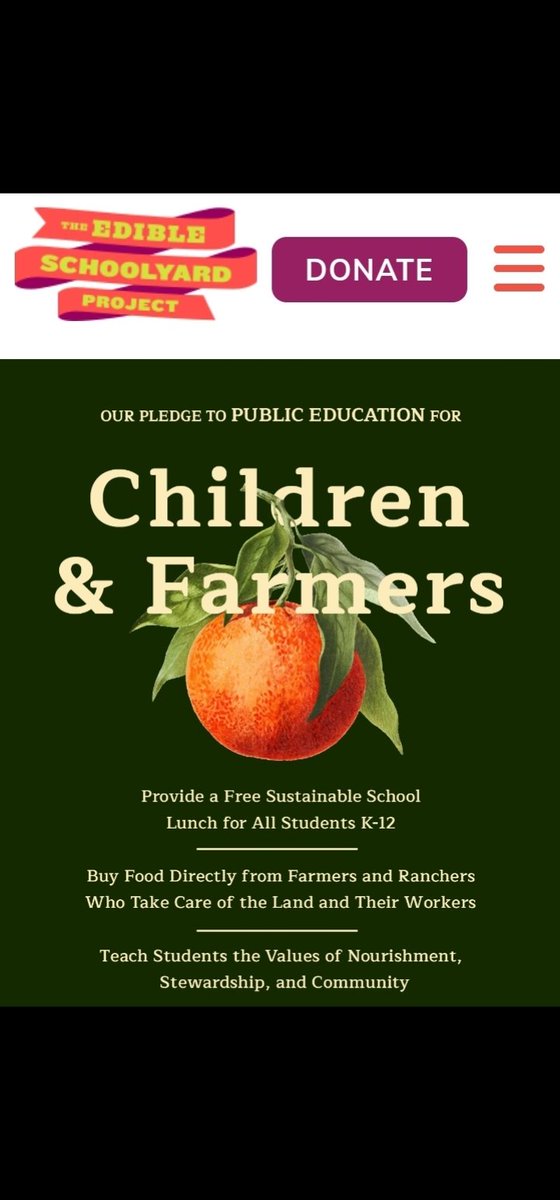 THE EDIBLE SCHOOLYARD PROJECT

DONATE

OUR PLEDGE TO PUBLIC EDUCATION FOR

Children & Farmers

Provide a Free Sustainable School Lunch for All Students K-12

Buy Food Directly from Farmers and Ranchers Who Take Care of the Land and Their Workers

Teach Students the Values of Nourishment, Stewardship, and Community